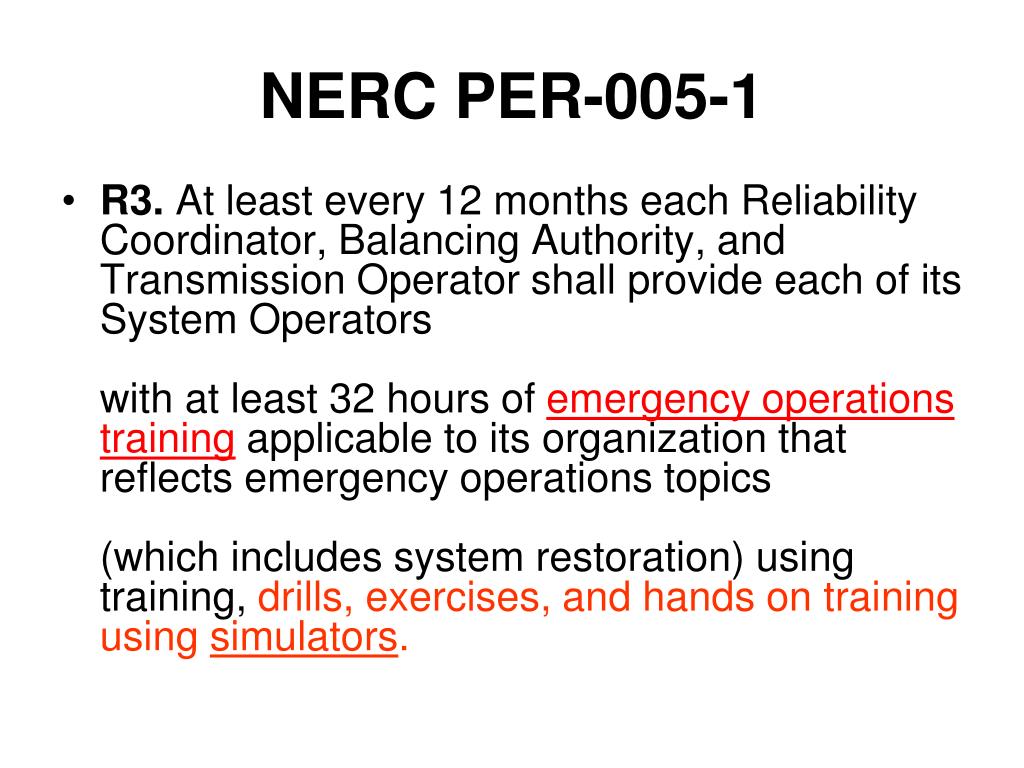 NERC PER-005-1

• R3. At least every 12 months each Reliability Coordinator, Balancing Authority, and Transmission Operator shall provide each of its System Operators

with at least 32 hours of emergency operations training applicable to its organization that reflects emergency operations topics

(which includes system restoration) using training, drills, exercises, and hands on training using simulators.